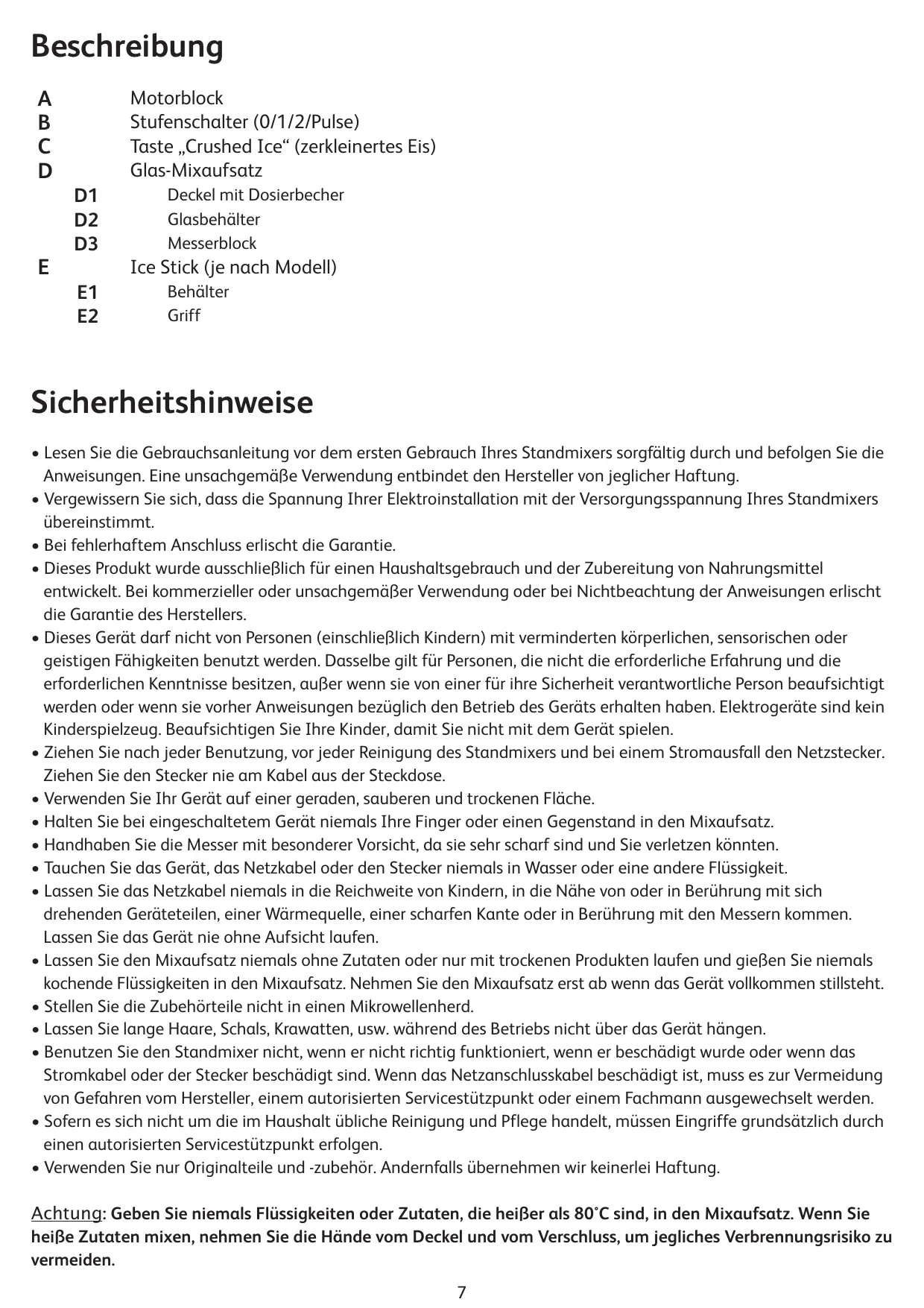 Beschreibung

A Motorblock
B Stufenschalter (0/1/2/Pulse)
C Taste „Crushed Ice“ (zerkleinertes Eis)
D Glas-Mixaufsatz
D1 Deckel mit Dosierbecher
D2 Glasbehälter
D3 Messerblock
E Ice Stick (je nach Modell)
E1 Behälter
E2 Griff

Sicherheitshinweise

• Lesen Sie die Gebrauchsanleitung vor dem ersten Gebrauch Ihres Standmixers sorgfältig durch und befolgen Sie die Anweisungen. Eine unsachgemäße Verwendung entbindet den Hersteller von jeglicher Haftung.
• Vergewissern Sie sich, dass die Spannung Ihrer Elektroinstallation mit der Versorgungsspannung Ihres Standmixers übereinstimmt.
• Bei fehlerhaftem Anschluss erlischt die Garantie.
• Dieses Produkt wurde ausschließlich für einen Haushaltsgebrauch und der Zubereitung von Nahrungsmittel entwickelt. Bei kommerzieller oder unsachgemäßer Verwendung oder bei Nichtbeachtung der Anweisungen erlischt die Garantie des Herstellers.
• Dieses Gerät darf nicht von Personen (einschließlich Kindern) mit verminderten körperlichen, sensorischen oder geistigen Fähigkeiten benutzt werden. Dasselbe gilt für Personen, die nicht die erforderliche Erfahrung und die erforderlichen Kenntnisse besitzen, außer wenn sie von einer für ihre Sicherheit verantwortliche Person beaufsichtigt werden oder wenn sie vorher Anweisungen bezüglich den Betrieb des Geräts erhalten haben. Elektrogeräte sind kein Kinderspielzeug. Beaufsichtigen Sie Ihre Kinder, damit Sie nicht mit dem Gerät spielen.
• Ziehen Sie nach jeder Benutzung, vor jeder Reinigung des Standmixers und bei einem Stromausfall den Netzstecker. Ziehen Sie den Stecker nie am Kabel aus der Steckdose.
• Verwenden Sie Ihr Gerät auf einer geraden, sauberen und trockenen Fläche.
• Halten Sie bei eingeschaltetem Gerät niemals Ihre Finger oder einen Gegenstand in den Mixaufsatz.
• Handhaben Sie die Messer mit besonderer Vorsicht, da sie sehr scharf sind und Sie verletzen könnten.
• Tauchen Sie das Gerät, das Netzkabel oder den Stecker niemals in Wasser oder eine andere Flüssigkeit.
• Lassen Sie das Netzkabel niemals in die Reichweite von Kindern, in die Nähe von oder in Berührung mit sich drehenden Geräteteilen, einer Wärmequelle, einer scharfen Kante oder in Berührung mit den Messern kommen. Lassen Sie das Gerät nie ohne Aufsicht laufen.
• Lassen Sie den Mixaufsatz niemals ohne Zutaten oder nur mit trockenen Produkten laufen und gießen Sie niemals kochende Flüssigkeiten in den Mixaufsatz. Nehmen Sie den Mixaufsatz erst ab wenn das Gerät vollkommen stillsteht.
• Stellen Sie die Zubehörteile nicht in einen Mikrowellenherd.
• Lassen Sie lange Haare, Schals, Krawatten, usw. während des Betriebs nicht über das Gerät hängen.
• Benutzen Sie den Standmixer nicht, wenn er nicht richtig funktioniert, wenn er beschädigt wurde oder wenn das Stromkabel oder der Stecker beschädigt sind. Wenn das Netzanschlusskabel beschädigt ist, muss es zur Vermeidung von Gefahren vom Hersteller, einem autorisierten Servicestützpunkt oder einem Fachmann ausgewechselt werden.
• Sofern es sich nicht um die im Haushalt übliche Reinigung und Pflege handelt, müssen Eingriffe grundsätzlich durch einen autorisierten Servicestützpunkt erfolgen.
• Verwenden Sie nur Originalteile und -zubehör. Andernfalls übernehmen wir keinerlei Haftung.

Achtung: Geben Sie niemals Flüssigkeiten oder Zutaten, die heißer als 80°C sind, in den Mixaufsatz. Wenn Sie heiße Zutaten mixen, nehmen Sie die Hände vom Deckel und vom Verschluss, um jegliches Verbrennungsrisiko zu vermeiden.

7